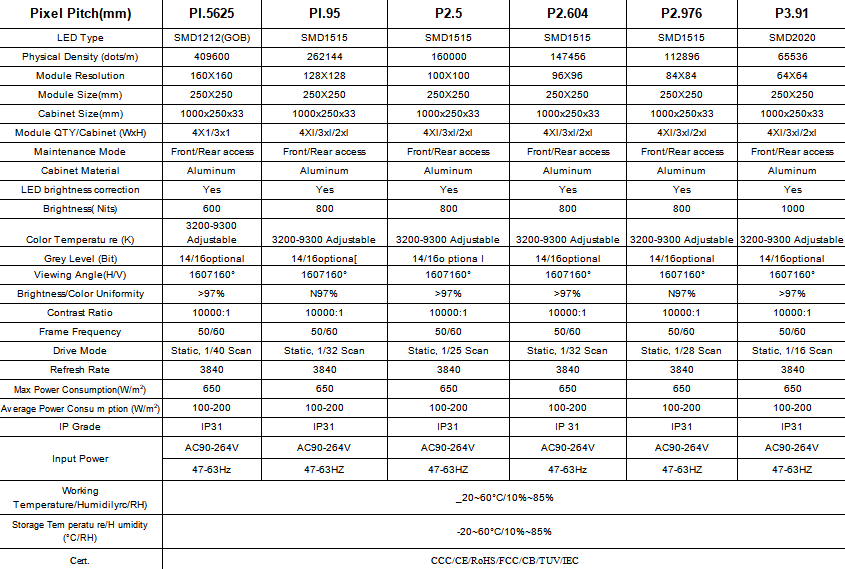 | Pixel Pitch(mm) | PI.5625 | PI.95 | P2.5 | P2.604 | P2.976 | P3.91 |
|---|---|---|---|---|---|---|
| LED Type | SMD1212(GOB) | SMD1515 | SMD1515 | SMD1515 | SMD1515 | SMD2020 |
| Physical Density (dots/m) | 409600 | 262144 | 160000 | 147456 | 112896 | 65536 |
| Module Resolution | 160X160 | 128X128 | 100X100 | 96X96 | 84X84 | 64X64 |
| Module Size(mm) | 250X250 | 250X250 | 250X250 | 250X250 | 250X250 | 250X250 |
| Cabinet Size(mm) | 1000x250x33 | 1000x250x33 | 1000x250x33 | 1000x250x33 | 1000x250x33 | 1000x250x33 |
| Module QTY/Cabinet (WxH) | 4X1/3x1 | 4XI/3xl/2xl | 4XI/3xl/2xl | 4XI/3xl/2xl | 4XI/3xl/2xl | 4XI/3xl/2xl |
| Maintenance Mode | Front/Rear access | Front/Rear access | Front/Rear access | Front/Rear access | Front/Rear access | Front/Rear access |
| Cabinet Material | Aluminum | Aluminum | Aluminum | Aluminum | Aluminum | Aluminum |
| LED brightness correction | Yes | Yes | Yes | Yes | Yes | Yes |
| Brightness( Nits) | 600 | 800 | 800 | 800 | 800 | 1000 |
| Color Temperatu re (K) | 3200-9300 Adjustable | 3200-9300 Adjustable | 3200-9300 Adjustable | 3200-9300 Adjustable | 3200-9300 Adjustable | 3200-9300 Adjustable |
| Grey Level (Bit) | 14/16optional | 14/16optiona[ | 14/16o ptiona l | 14/16optional | 14/16optional | 14/16optional |
| Viewing Angle(H/V) | 1607160° | 1607160° | 1607160° | 1607160° | 1607160° | 1607160° |
| Brightness/Color Uniformity | >97% | N97% | >97% | >97% | N97% | >97% |
| Contrast Ratio | 10000:1 | 10000:1 | 10000:1 | 10000:1 | 10000:1 | 10000:1 |
| Frame Frequency | 50/60 | 50/60 | 50/60 | 50/60 | 50/60 | 50/60 |
| Drive Mode | Static, 1/40 Scan | Static, 1/32 Scan | Static, 1/25 Scan | Static, 1/32 Scan | Static, 1/28 Scan | Static, 1/16 Scan |
| Refresh Rate | 3840 | 3840 | 3840 | 3840 | 3840 | 3840 |
| Max Power Consumption(W/m²) | 650 | 650 | 650 | 650 | 650 | 650 |
| Average Power Consu m ption (W/m²) | 100-200 | 100-200 | 100-200 | 100-200 | 100-200 | 100-200 |
| IP Grade | IP31 | IP31 | IP31 | IP 31 | IP31 | IP31 |
| Input Power | AC90-264V | AC90-264V | AC90-264V | AC90-264V | AC90-264V | AC90-264V |
| | 47-63Hz | 47-63HZ | 47-63HZ | 47-63Hz | 47-63HZ | 47-63HZ |
| Working Temperature/Humidilyrc/RH) | _20~60°C/10%~85% | | | | | |
| Storage Tem peratu re/H umidity (°C/RH) | -20~60°C/10%~85% | | | | | |
| Cert. | CCC/CE/RoHS/FCC/CB/TUV/IEC | | | | | |